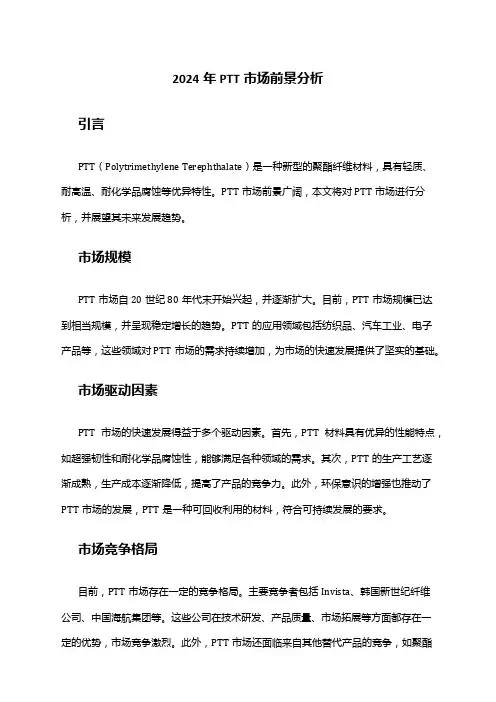 2024 年 PTT 市场前景分析

引言

PTT（Polytrimethylene Terephthalate）是一种新型的聚酯纤维材料，具有轻质、耐高温、耐化学品腐蚀等优异特性。PTT 市场前景广阔，本文将对 PTT 市场进行分析，并展望其未来发展趋势。

市场规模

PTT 市场自 20 世纪 80 年代末开始兴起，并逐渐扩大。目前，PTT 市场规模已达到相当规模，并呈现稳定增长的趋势。PTT 的应用领域包括纺织品、汽车工业、电子产品等，这些领域对 PTT 市场的需求持续增加，为市场的快速发展提供了坚实的基础。

市场驱动因素

PTT 市场的快速发展得益于多个驱动因素。首先，PTT 材料具有优异的性能特点，如超强韧性和耐化学品腐蚀性，能够满足各种领域的需求。其次，PTT 的生产工艺逐渐成熟，生产成本逐渐降低，提高了产品的竞争力。此外，环保意识的增强也推动了 PTT 市场的发展，PTT 是一种可回收利用的材料，符合可持续发展的要求。

市场竞争格局

目前，PTT 市场存在一定的竞争格局。主要竞争者包括 Invista、韩国新世纪纤维公司、中国海航集团等。这些公司在技术研发、产品质量、市场拓展等方面都存在一定的优势，市场竞争激烈。此外，PTT 市场还面临来自其他替代产品的竞争，如聚酯